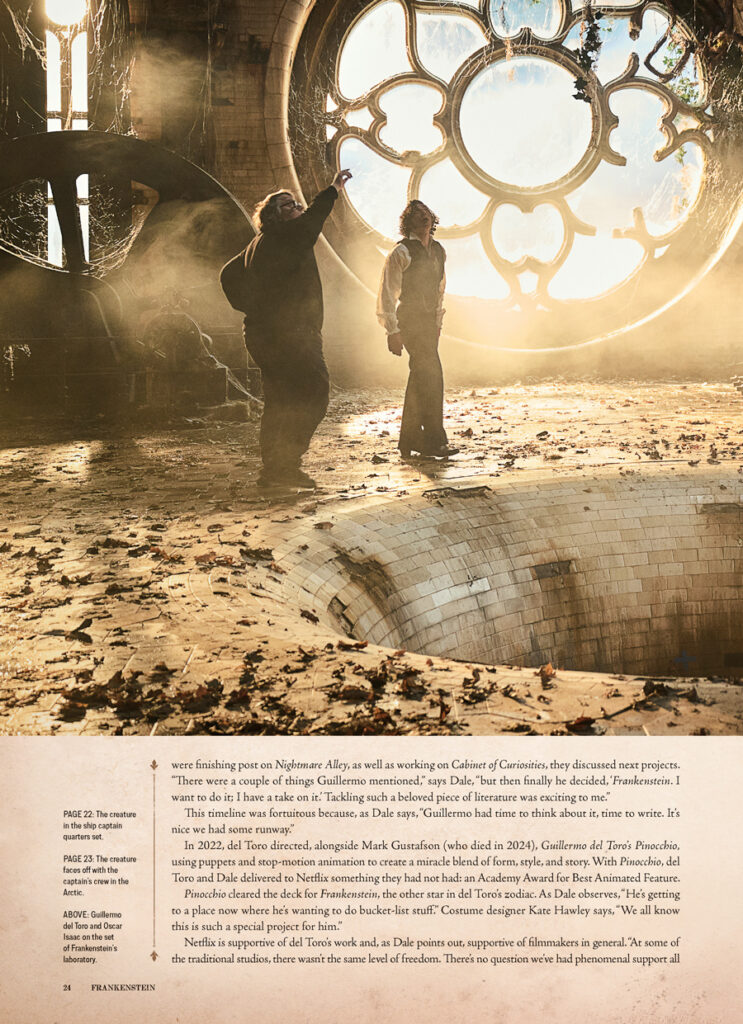 PAGE 22: The creature in the ship captain quarters set.

PAGE 23: The creature faces off with the captain's crew in the Arctic.

ABOVE: Guillermo del Toro and Oscar Isaac on the set of Frankenstein's laboratory.

were finishing post on Nightmare Alley, as well as working on Cabinet of Curiosities, they discussed next projects. "There were a couple of things Guillermo mentioned," says Dale, "but then finally he decided, 'Frankenstein. I want to do it; I have a take on it.' Tackling such a beloved piece of literature was exciting to me."

This timeline was fortuitous because, as Dale says, "Guillermo had time to think about it, time to write. It's nice we had some runway."

In 2022, del Toro directed, alongside Mark Gustafson (who died in 2024), Guillermo del Toro's Pinocchio, using puppets and stop-motion animation to create a miracle blend of form, style, and story. With Pinocchio, del Toro and Dale delivered to Netflix something they had not had: an Academy Award for Best Animated Feature.

Pinocchio cleared the deck for Frankenstein, the other star in del Toro's zodiac. As Dale observes, "He's getting to a place now where he's wanting to do bucket-list stuff." Costume designer Kate Hawley says, "We all know this is such a special project for him."

Netflix is supportive of del Toro's work and, as Dale points out, supportive of filmmakers in general. "At some of the traditional studios, there wasn't the same level of freedom. There's no question we've had phenomenal support all

24 FRANKENSTEIN